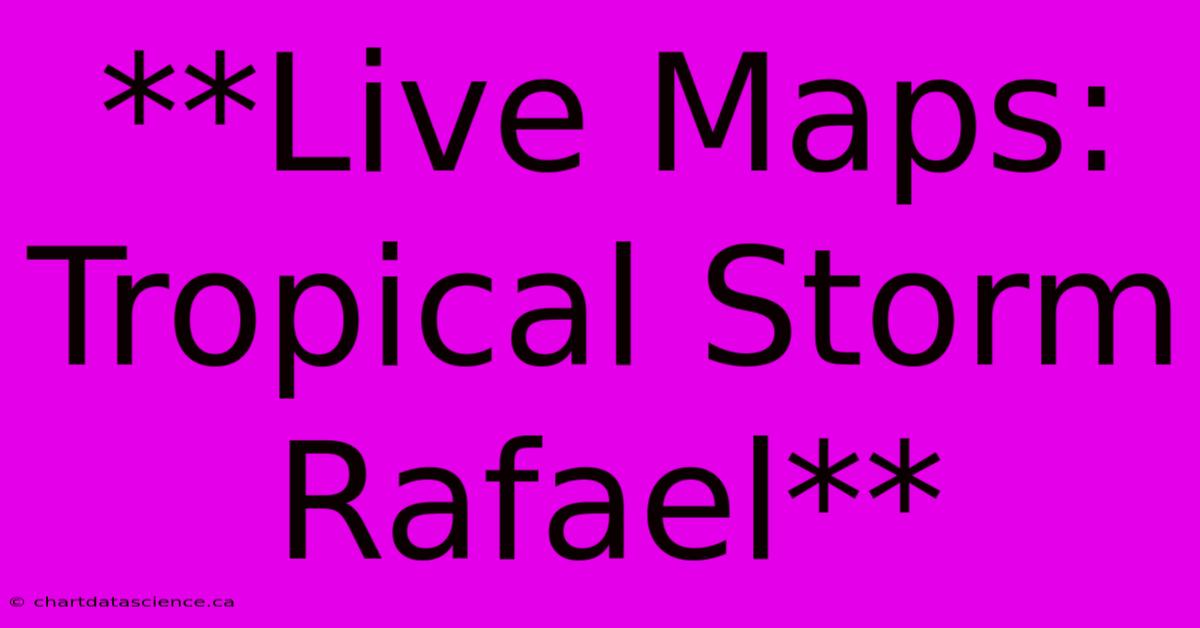 **Live Maps: Tropical Storm Rafael**

© chartdatascience.ca